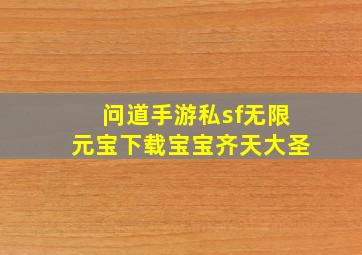 问道手游私sf无限元宝下载宝宝齐天大圣